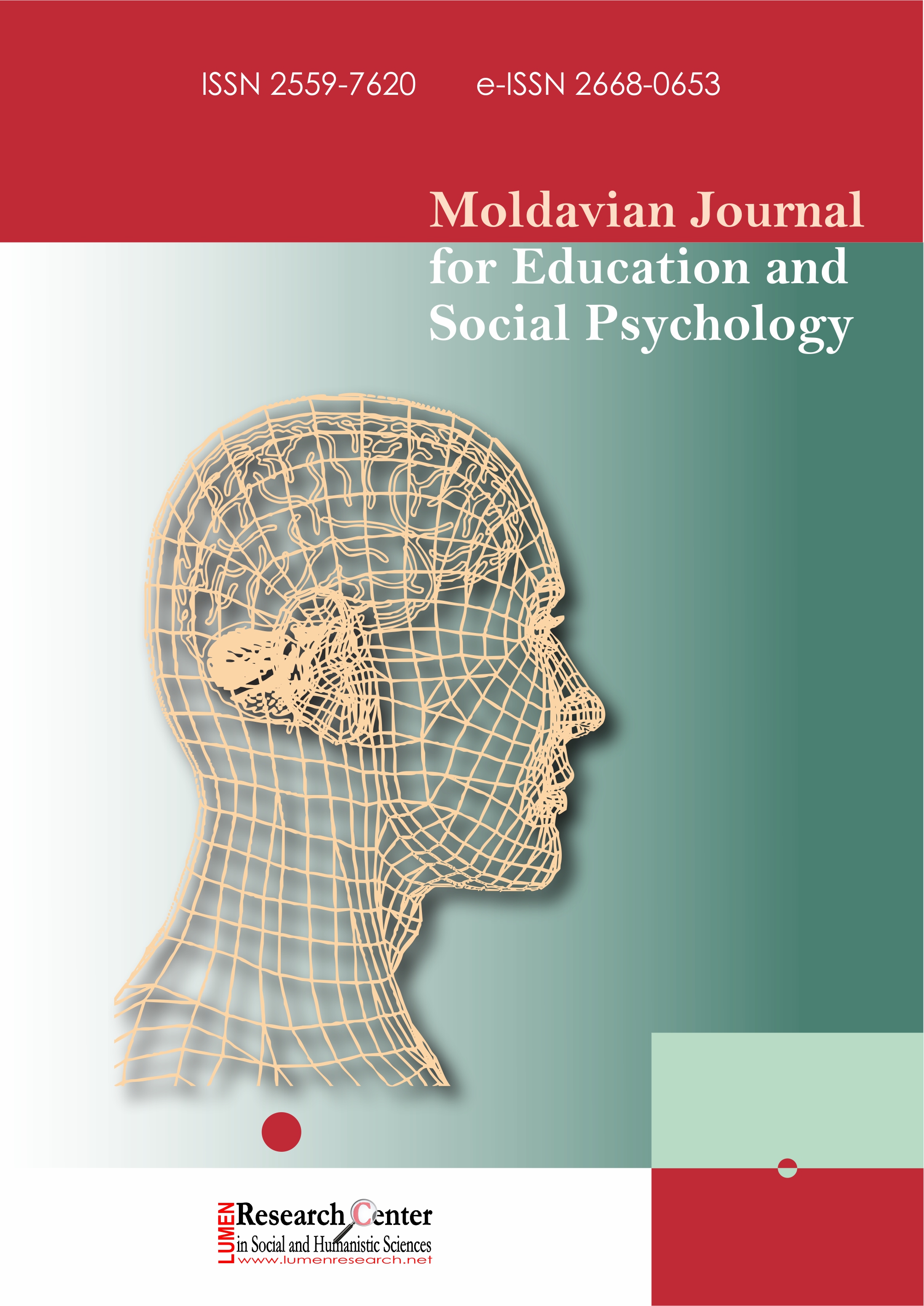 ISSN 2559-7620 e-ISSN 2668-0653

Moldavian Journal for Education and Social Psychology

LUMEN Research Center in Social and Humanistic Sciences
www.lumenresearch.net